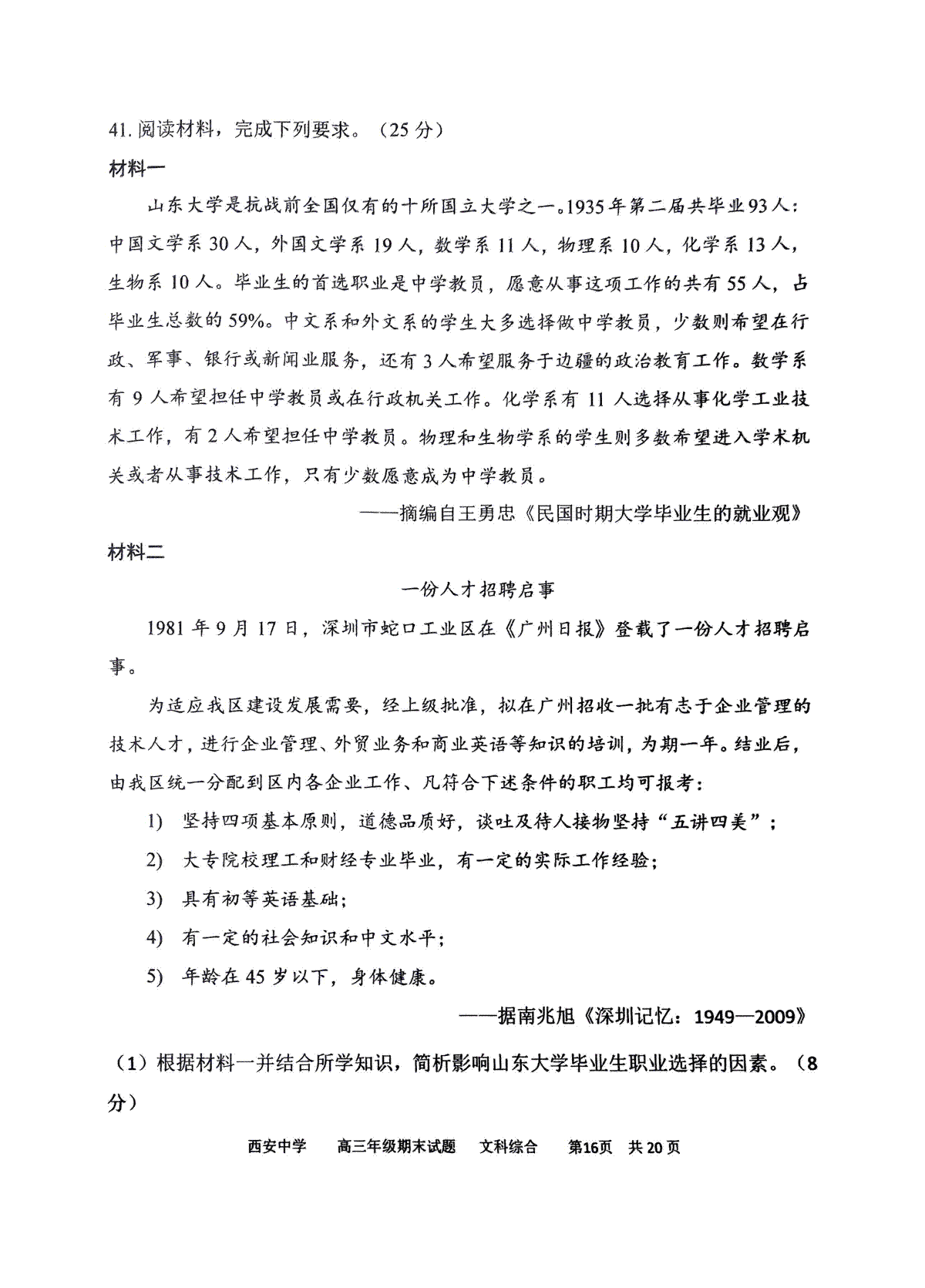 41.阅读材料，完成下列要求。（25分）

材料一

山东大学是抗战前全国仅有的十所国立大学之一。1935年第二届共毕业93人：中国文学系30人，外国文学系19人，数学系11人，物理系10人，化学系13人，生物系10人。毕业生的首选职业是中学教员，愿意从事这项工作的共有55人，占毕业生总数的59%。中文系和外文系的学生大多选择做中学教员，少数则希望在行政、军事、银行或新闻业服务，还有3人希望服务于边疆的政治教育工作。数学系有9人希望担任中学教员或在行政机关工作。化学系有11人选择从事化学工业技术工作，有2人希望担任中学教员。物理和生物学系的学生则多数希望进入学术机关或者从事技术工作，只有少数愿意成为中学教员。

——摘编自王勇忠《民国时期大学毕业生的就业观》

材料二

一份人才招聘启事

1981年9月17日，深圳市蛇口工业区在《广州日报》登载了一份人才招聘启事。

为适应我区建设发展需要，经上级批准，拟在广州招收一批有志于企业管理的技术人才，进行企业管理、外贸业务和商业英语等知识的培训，为期一年。结业后，由我区统一分配到区内各企业工作、凡符合下述条件的职工均可报考：

1) 坚持四项基本原则，道德品质好，谈吐及待人接物坚持“五讲四美”；

2) 大专院校理工和财经专业毕业，有一定的实际工作经验；

3) 具有初等英语基础；

4) 有一定的社会知识和中文水平；

5) 年龄在45岁以下，身体健康。

——据南兆旭《深圳记忆：1949—2009》

（1）根据材料一并结合所学知识，简析影响山东大学毕业生职业选择的因素。（8分）

西安中学 高三年级期末试题 文科综合 第16页 共20页